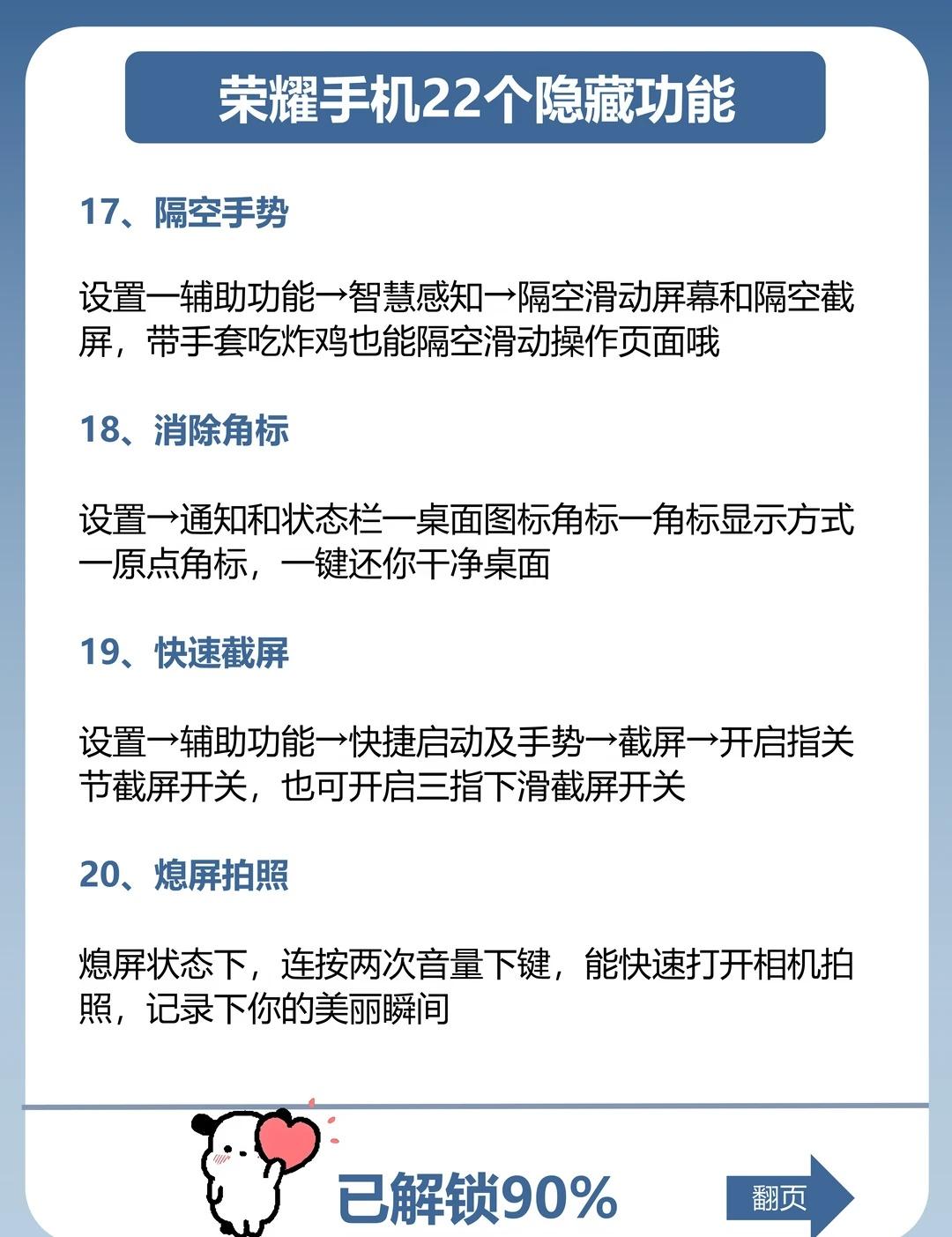 荣耀手机22个隐藏功能

17、隔空手势

设置一辅助功能→智慧感知→隔空滑动屏幕和隔空截屏，带手套吃炸鸡也能隔空滑动操作页面哦

18、消除角标

设置→通知和状态栏一桌面图标角标一角标显示方式一原点角标，一键还你干净桌面

19、快速截屏

设置→辅助功能→快捷启动及手势→截屏→开启指关节截屏开关，也可开启三指下滑截屏开关

20、熄屏拍照

熄屏状态下，连按两次音量下键，能快速打开相机拍照，记录下你的美丽瞬间

已解锁90%

翻页